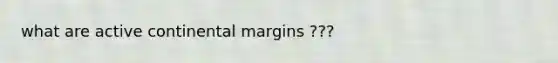 what are active continental margins ???